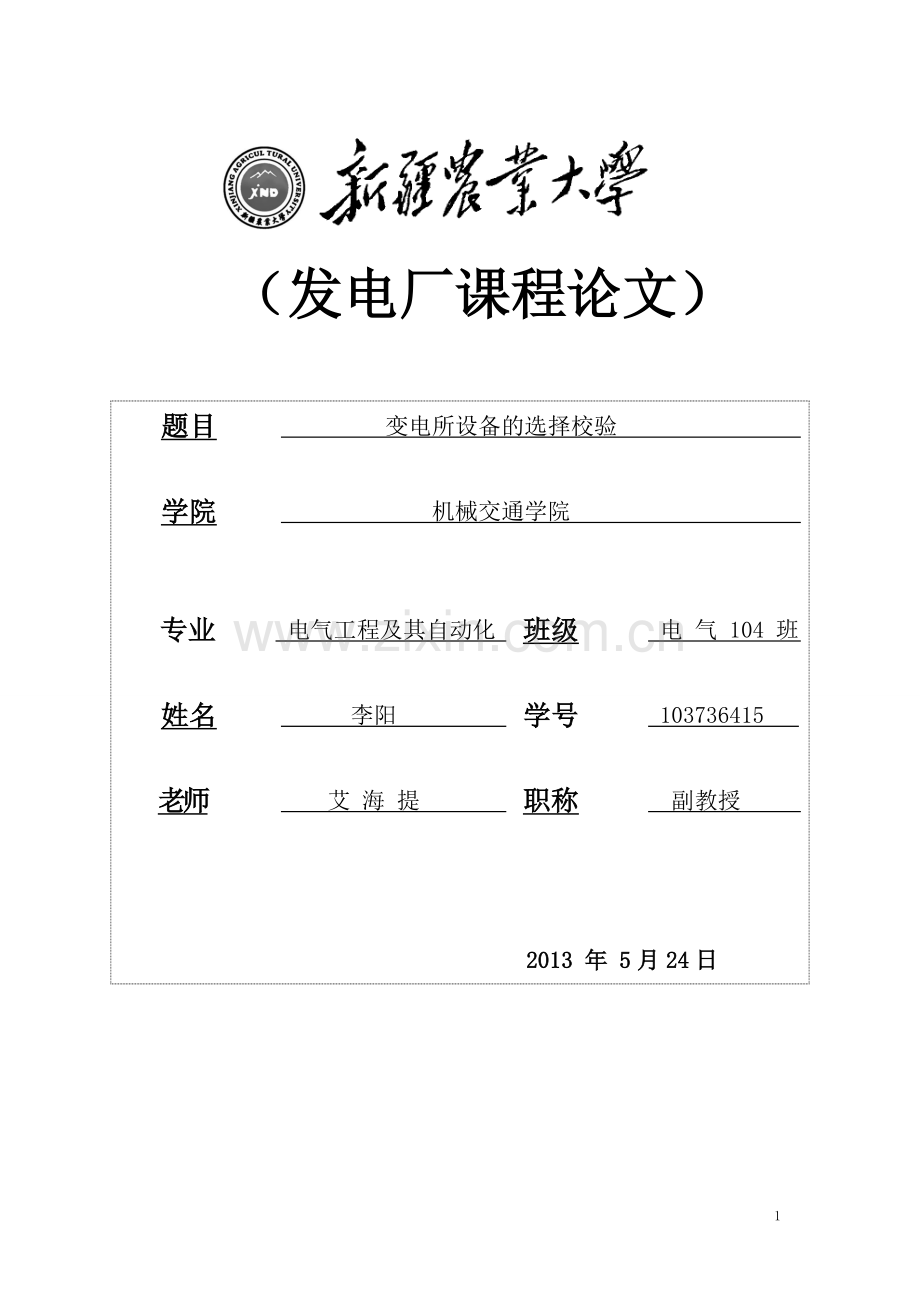 XINJIANG AGRICULTURAL UNIVERSITY
XND
新疆農業大學

新疆農業大學

（发电厂课程论文）

题目 变电所设备的选择校验

学院 机械交通学院

专业 电气工程及其自动化 班级 电 气 104 班

www.zixin.com.cn

姓名 李阳 学号 103736415

老师 艾 海 提 职称 副教授

2013 年 5 月 24 日

1